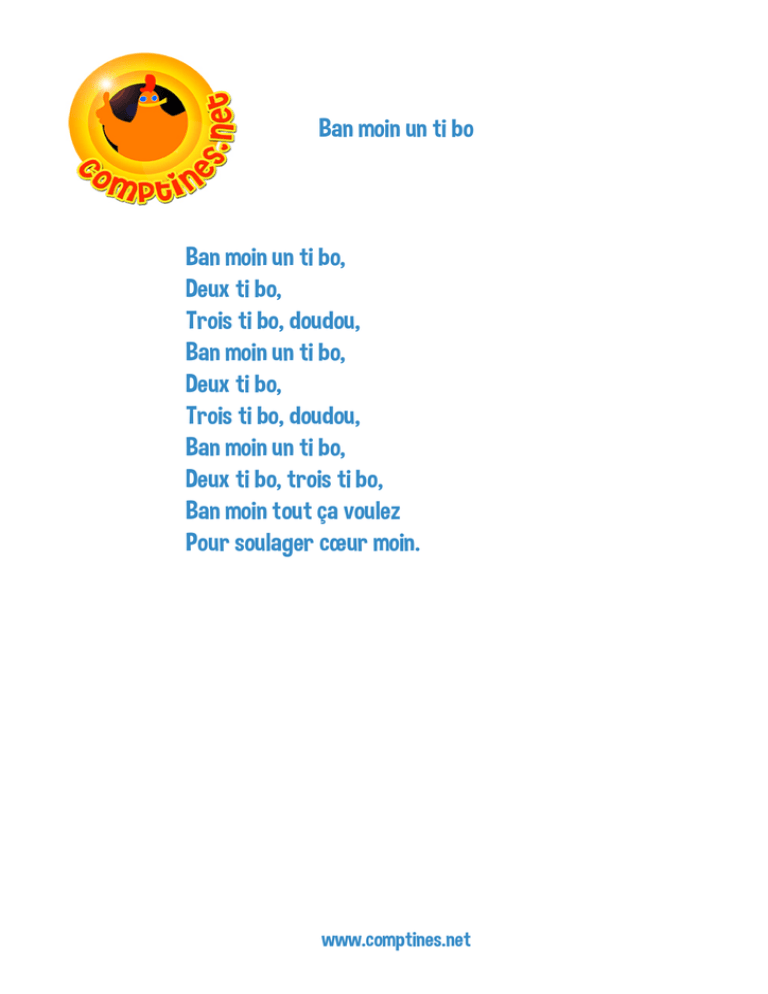 comptines.net

Ban moin un ti bo

Ban moin un ti bo,
Deux ti bo,
Trois ti bo, doudou,
Ban moin un ti bo,
Deux ti bo,
Trois ti bo, doudou,
Ban moin un ti bo,
Deux ti bo, trois ti bo,
Ban moin tout ça voulez
Pour soulager cœur moin.

www.comptines.net